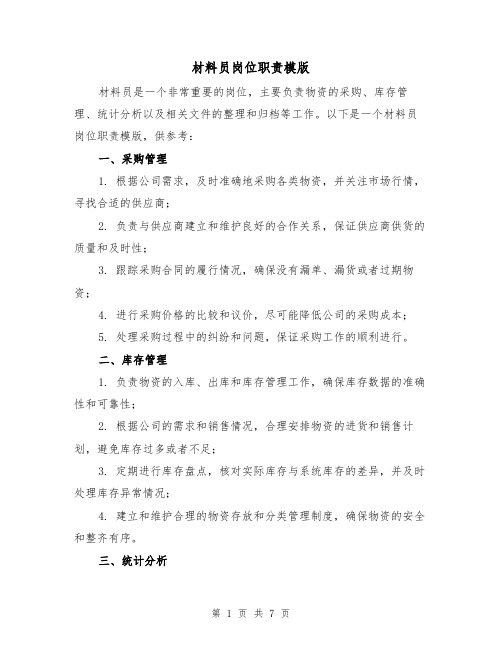 材料员岗位职责模版

材料员是一个非常重要的岗位，主要负责物资的采购、库存管理、统计分析以及相关文件的整理和归档等工作。以下是一个材料员岗位职责模版，供参考：

一、采购管理

1. 根据公司需求，及时准确地采购各类物资，并关注市场行情，寻找合适的供应商；

2. 负责与供应商建立和维护良好的合作关系，保证供应商供货的质量和及时性；

3. 跟踪采购合同的履行情况，确保没有漏单、漏货或者过期物资；

4. 进行采购价格的比较和议价，尽可能降低公司的采购成本；

5. 处理采购过程中的纠纷和问题，保证采购工作的顺利进行。

二、库存管理

1. 负责物资的入库、出库和库存管理工作，确保库存数据的准确性和可靠性；

2. 根据公司的需求和销售情况，合理安排物资的进货和销售计划，避免库存过多或者不足；

3. 定期进行库存盘点，核对实际库存与系统库存的差异，并及时处理库存异常情况；

4. 建立和维护合理的物资存放和分类管理制度，确保物资的安全和整齐有序。

三、统计分析

第 1 页 共 7 页